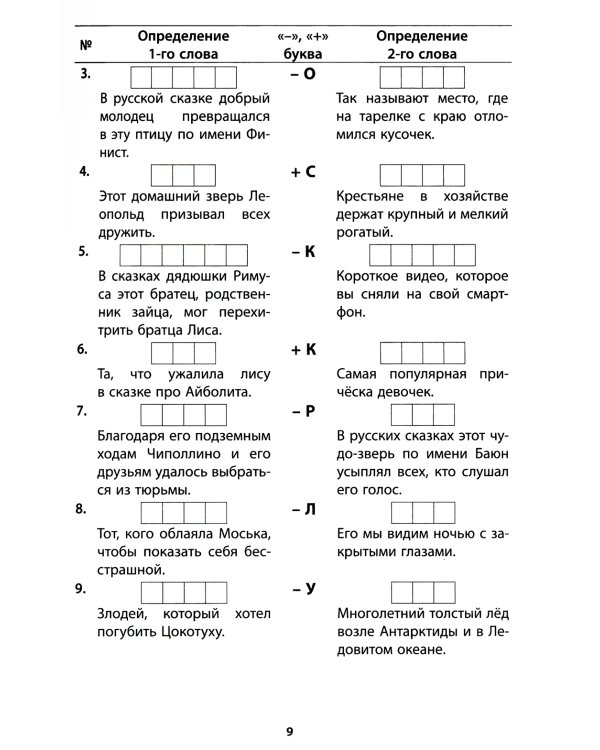 | № | Определение 1-го слова | «–», «+» буква | Определение 2-го слова |
|---|---|---|---|
| 3. | В русской сказке добрый молодец превращался в эту птицу по имени Финист. | – О | Так называют место, где на тарелке с краю отломился кусочек. |
| 4. | Этот домашний зверь Леопольд призывал всех дружить. | + С | Крестьяне в хозяйстве держат крупный и мелкий рогатый. |
| 5. | В сказках дядюшки Римуса этот братец, родственник зайца, мог перехитрить братца Лиса. | – К | Короткое видео, которое вы сняли на свой смартфон. |
| 6. | Та, что ужалила лису в сказке про Айболита. | + К | Самая популярная причёска девочек. |
| 7. | Благодаря его подземным ходам Чиполлино и его друзьям удалось выбраться из тюрьмы. | – Р | В русских сказках этот чудо-зверь по имени Баюн усыплял всех, кто слушал его голос. |
| 8. | Тот, кого облаяла Моська, чтобы показать себя бесстрашной. | – Л | Его мы видим ночью с закрытыми глазами. |
| 9. | Злодей, который хотел погубить Цокотуху. | – У | Многолетний толстый лёд возле Антарктиды и в Ледовитом океане. |

9